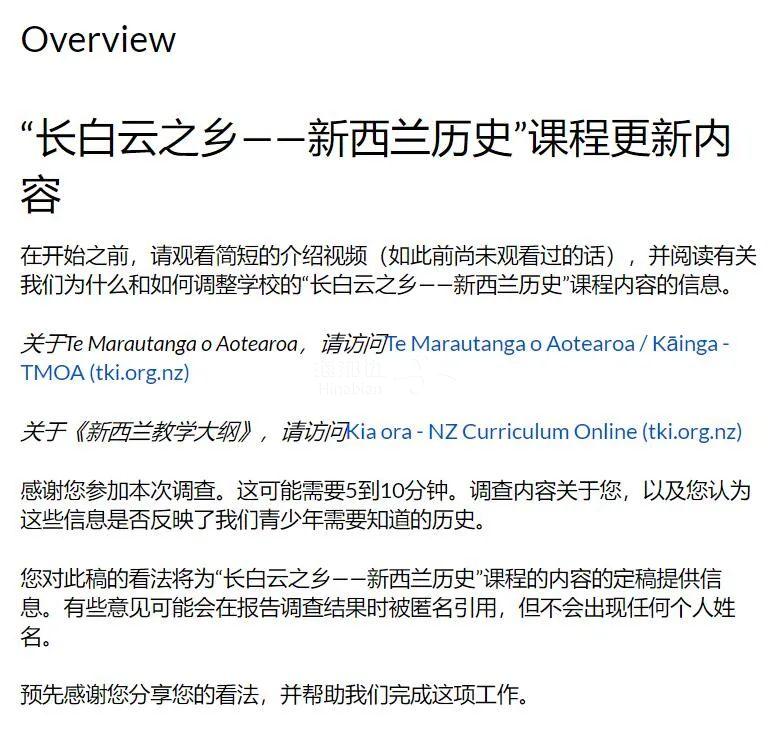 Overview

“长白云之乡——新西兰历史”课程更新内容

在开始之前，请观看简短的介绍视频（如此前尚未观看过的话），并阅读有关我们为什么和如何调整学校的“长白云之乡——新西兰历史”课程内容的信息。

关于Te Marautanga o Aotearoa，请访问Te Marautanga o Aotearoa / Kāinga - TMOA (tki.org.nz)

关于《新西兰教学大纲》，请访问Kia ora - NZ Curriculum Online (tki.org.nz)

感谢您参加本次调查。这可能需要5到10分钟。调查内容关于您，以及您认为这些信息是否反映了我们青少年需要知道的历史。

您对此稿的看法将为“长白云之乡——新西兰历史”课程的内容的定稿提供信息。有些意见可能会在报告调查结果时被匿名引用，但不会出现任何个人姓名。

预先感谢您分享您的看法，并帮助我们完成这项工作。